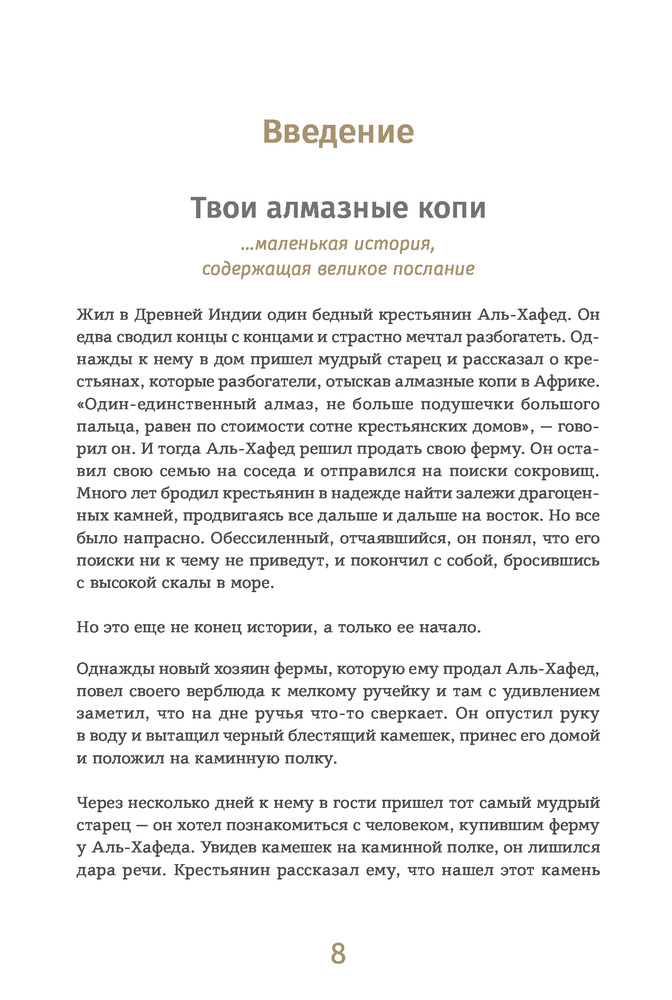 Введение

Твои алмазные копи

...маленькая история, содержащая великое послание

Жил в Древней Индии один бедный крестьянин Аль-Хафед. Он едва сводил концы с концами и страстно мечтал разбогатеть. Однажды к нему в дом пришел мудрый старец и рассказал о крестьянах, которые разбогатели, отыскав алмазные копи в Африке. «Один-единственный алмаз, не больше подушечки большого пальца, равен по стоимости сотне крестьянских домов», — говорил он. И тогда Аль-Хафед решил продать свою ферму. Он оставил свою семью на соседа и отправился на поиски сокровищ. Много лет бродил крестьянин в надежде найти залежи драгоценных камней, продвигаясь все дальше и дальше на восток. Но все было напрасно. Обессиленный, отчаявшийся, он понял, что его поиски ни к чему не приведут, и покончил с собой, бросившись с высокой скалы в море.

Но это еще не конец истории, а только ее начало.

Однажды новый хозяин фермы, которую ему продал Аль-Хафед, повел своего верблюда к мелкому ручейку и там с удивлением заметил, что на дне ручья что-то сверкает. Он опустил руку в воду и вытащил черный блестящий камешек, принес его домой и положил на каминную полку.

Через несколько дней к нему в гости пришел тот самый мудрый старец — он хотел познакомиться с человеком, купившим ферму у Аль-Хафеда. Увидев камешек на каминной полке, он лишился дара речи. Крестьянин рассказал ему, что нашел этот камень

8